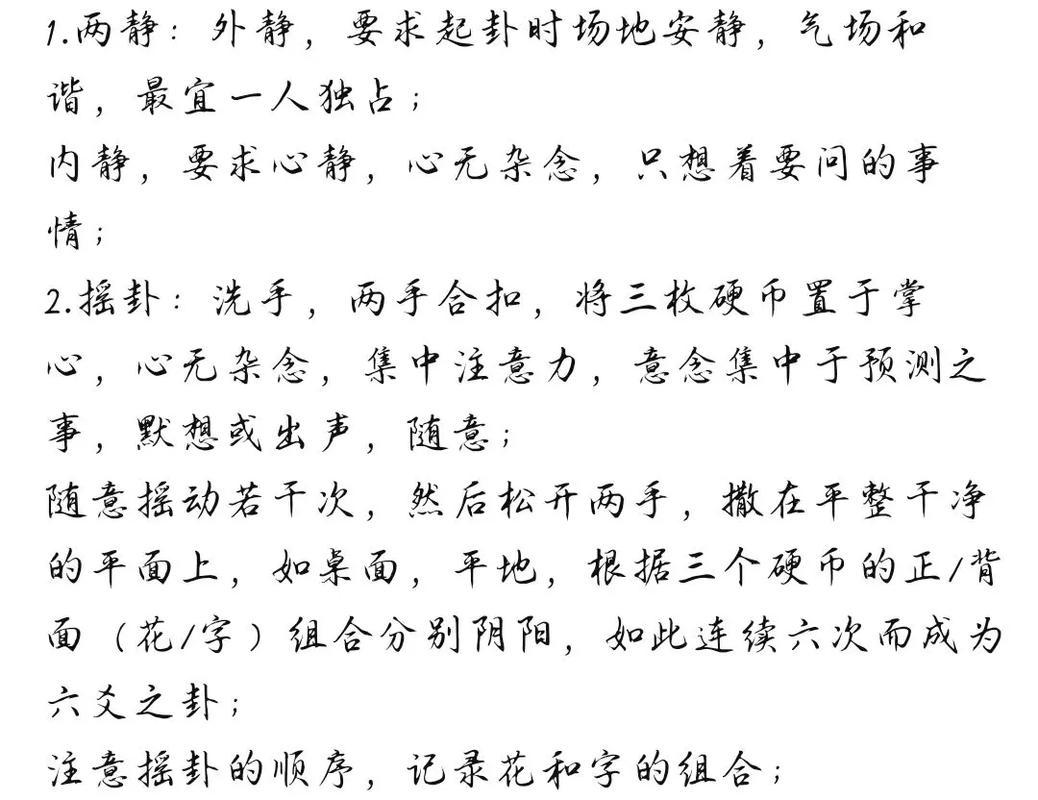 1.两静：外静，要求起卦时场地安静，气场和谐，最宜一人独占；
内静，要求心静，心无杂念，只想着要问的事情；
2.摇卦：洗手，两手合扣，将三枚硬币置于掌心，心无杂念，集中注意力，意念集中于预测之事，默想或出声，随意；
随意摇动若干次，然后松开两手，撒在平整干净的平面上，如桌面，平地，根据三个硬币的正/背面（花/字）组合分别阴阳，如此连续六次而成为六爻之卦；
注意摇卦的顺序，记录花和字的组合；